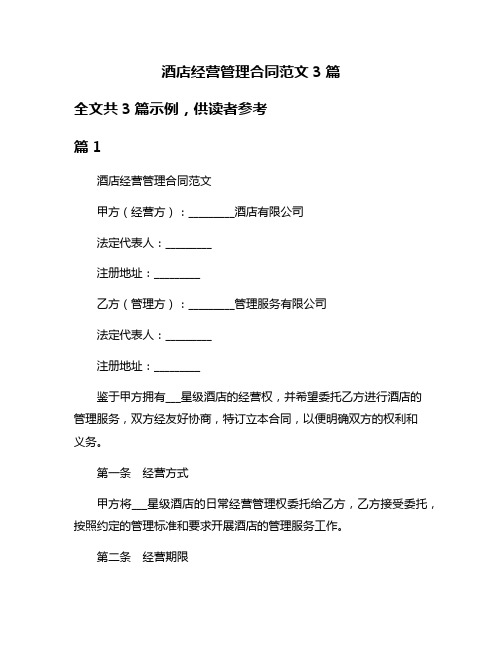 酒店经营管理合同范文 3 篇

全文共 3 篇示例，供读者参考

篇 1

酒店经营管理合同范文

甲方（经营方）：________酒店有限公司

法定代表人：________

注册地址：________

乙方（管理方）：________管理服务有限公司

法定代表人：________

注册地址：________

鉴于甲方拥有___星级酒店的经营权，并希望委托乙方进行酒店的管理服务，双方经友好协商，特订立本合同，以便明确双方的权利和义务。

第一条　经营方式

甲方将___星级酒店的日常经营管理权委托给乙方，乙方接受委托，按照约定的管理标准和要求开展酒店的管理服务工作。

第二条　经营期限